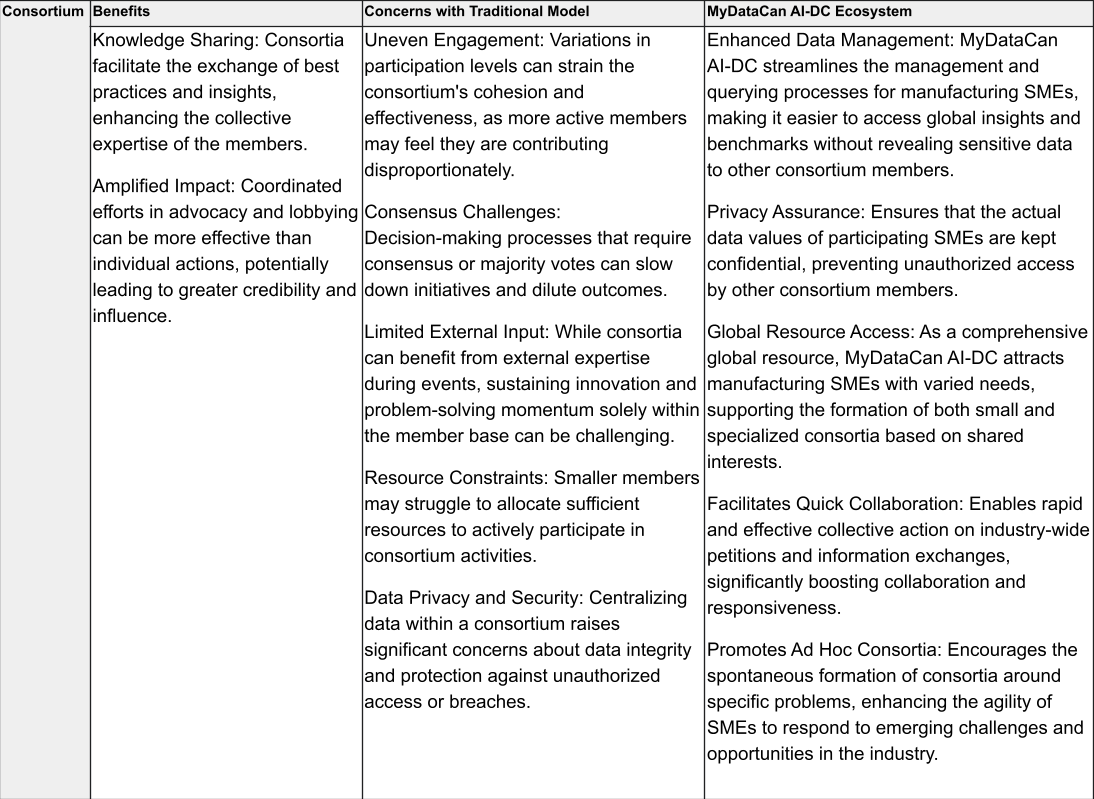 | Consortium | Benefits | Concerns with Traditional Model | MyDataCan AI-DC Ecosystem |
|---|---|---|---|
| | Knowledge Sharing: Consortia facilitate the exchange of best practices and insights, enhancing the collective expertise of the members.<br><br>Amplified Impact: Coordinated efforts in advocacy and lobbying can be more effective than individual actions, potentially leading to greater credibility and influence. | Uneven Engagement: Variations in participation levels can strain the consortium's cohesion and effectiveness, as more active members may feel they are contributing disproportionately.<br><br>Consensus Challenges: Decision-making processes that require consensus or majority votes can slow down initiatives and dilute outcomes.<br><br>Limited External Input: While consortia can benefit from external expertise during events, sustaining innovation and problem-solving momentum solely within the member base can be challenging.<br><br>Resource Constraints: Smaller members may struggle to allocate sufficient resources to actively participate in consortium activities.<br><br>Data Privacy and Security: Centralizing data within a consortium raises significant concerns about data integrity and protection against unauthorized access or breaches. | Enhanced Data Management: MyDataCan AI-DC streamlines the management and querying processes for manufacturing SMEs, making it easier to access global insights and benchmarks without revealing sensitive data to other consortium members.<br><br>Privacy Assurance: Ensures that the actual data values of participating SMEs are kept confidential, preventing unauthorized access by other consortium members.<br><br>Global Resource Access: As a comprehensive global resource, MyDataCan AI-DC attracts manufacturing SMEs with varied needs, supporting the formation of both small and specialized consortia based on shared interests.<br><br>Facilitates Quick Collaboration: Enables rapid and effective collective action on industry-wide petitions and information exchanges, significantly boosting collaboration and responsiveness.<br><br>Promotes Ad Hoc Consortia: Encourages the spontaneous formation of consortia around specific problems, enhancing the agility of SMEs to respond to emerging challenges and opportunities in the industry. |